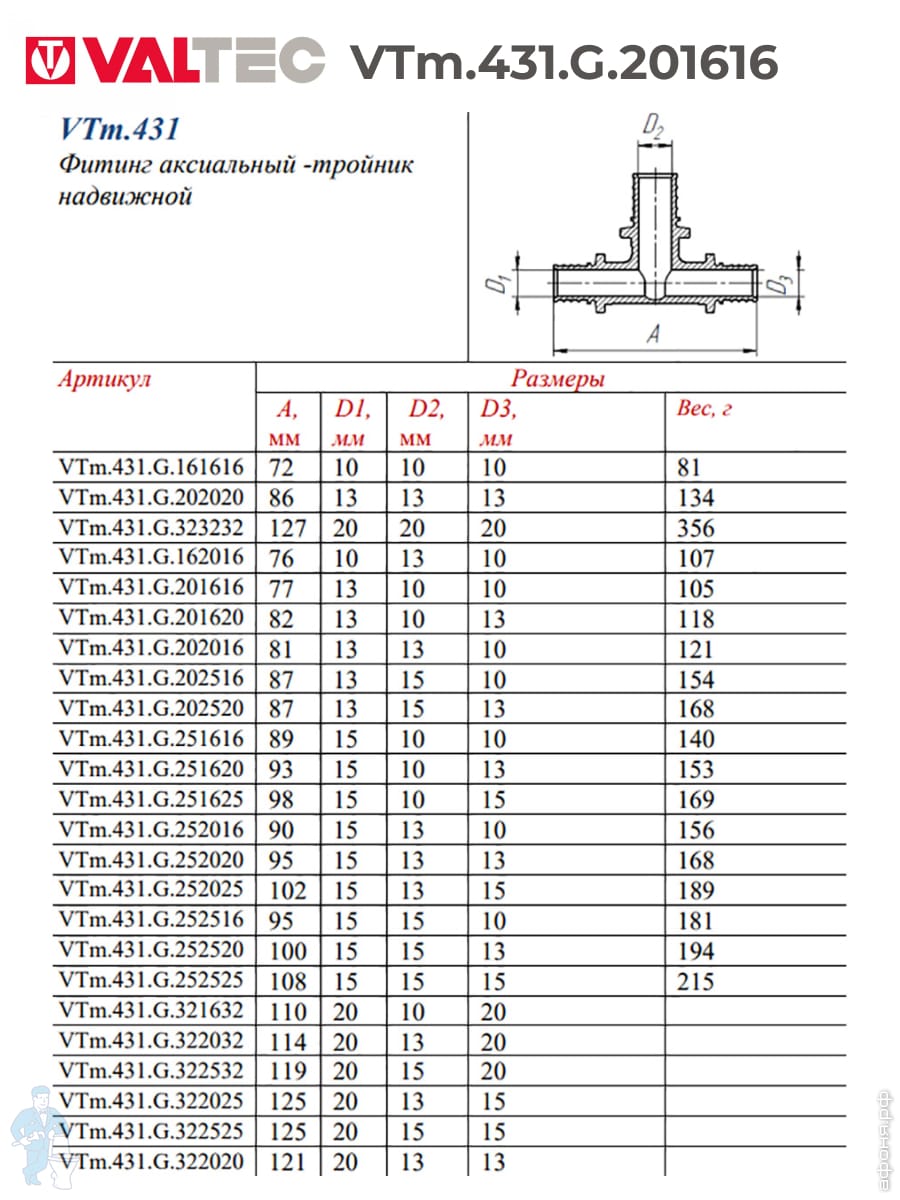 VALTEC VTm.431.G.201616

VTm.431
Фитинг аксиальный -тройник надвижной

$D_2$
$D_1$
$D_3$
A

| Артикул | Размеры | | | | |
|---|---|---|---|---|---|
| | A, мм | D1, мм | D2, мм | D3, мм | Вес, г |
| VTm.431.G.161616 | 72 | 10 | 10 | 10 | 81 |
| VTm.431.G.202020 | 86 | 13 | 13 | 13 | 134 |
| VTm.431.G.323232 | 127 | 20 | 20 | 20 | 356 |
| VTm.431.G.162016 | 76 | 10 | 13 | 10 | 107 |
| VTm.431.G.201616 | 77 | 13 | 10 | 10 | 105 |
| VTm.431.G.201620 | 82 | 13 | 10 | 13 | 118 |
| VTm.431.G.202016 | 81 | 13 | 13 | 10 | 121 |
| VTm.431.G.202516 | 87 | 13 | 15 | 10 | 154 |
| VTm.431.G.202520 | 87 | 13 | 15 | 13 | 168 |
| VTm.431.G.251616 | 89 | 15 | 10 | 10 | 140 |
| VTm.431.G.251620 | 93 | 15 | 10 | 13 | 153 |
| VTm.431.G.251625 | 98 | 15 | 10 | 15 | 169 |
| VTm.431.G.252016 | 90 | 15 | 13 | 10 | 156 |
| VTm.431.G.252020 | 95 | 15 | 13 | 13 | 168 |
| VTm.431.G.252025 | 102 | 15 | 13 | 15 | 189 |
| VTm.431.G.252516 | 95 | 15 | 15 | 10 | 181 |
| VTm.431.G.252520 | 100 | 15 | 15 | 13 | 194 |
| VTm.431.G.252525 | 108 | 15 | 15 | 15 | 215 |
| VTm.431.G.321632 | 110 | 20 | 10 | 20 | |
| VTm.431.G.322032 | 114 | 20 | 13 | 20 | |
| VTm.431.G.322532 | 119 | 20 | 15 | 20 | |
| VTm.431.G.322025 | 125 | 20 | 13 | 15 | |
| VTm.431.G.322525 | 125 | 20 | 15 | 15 | |
| VTm.431.G.322020 | 121 | 20 | 13 | 13 | |

афоня.рф